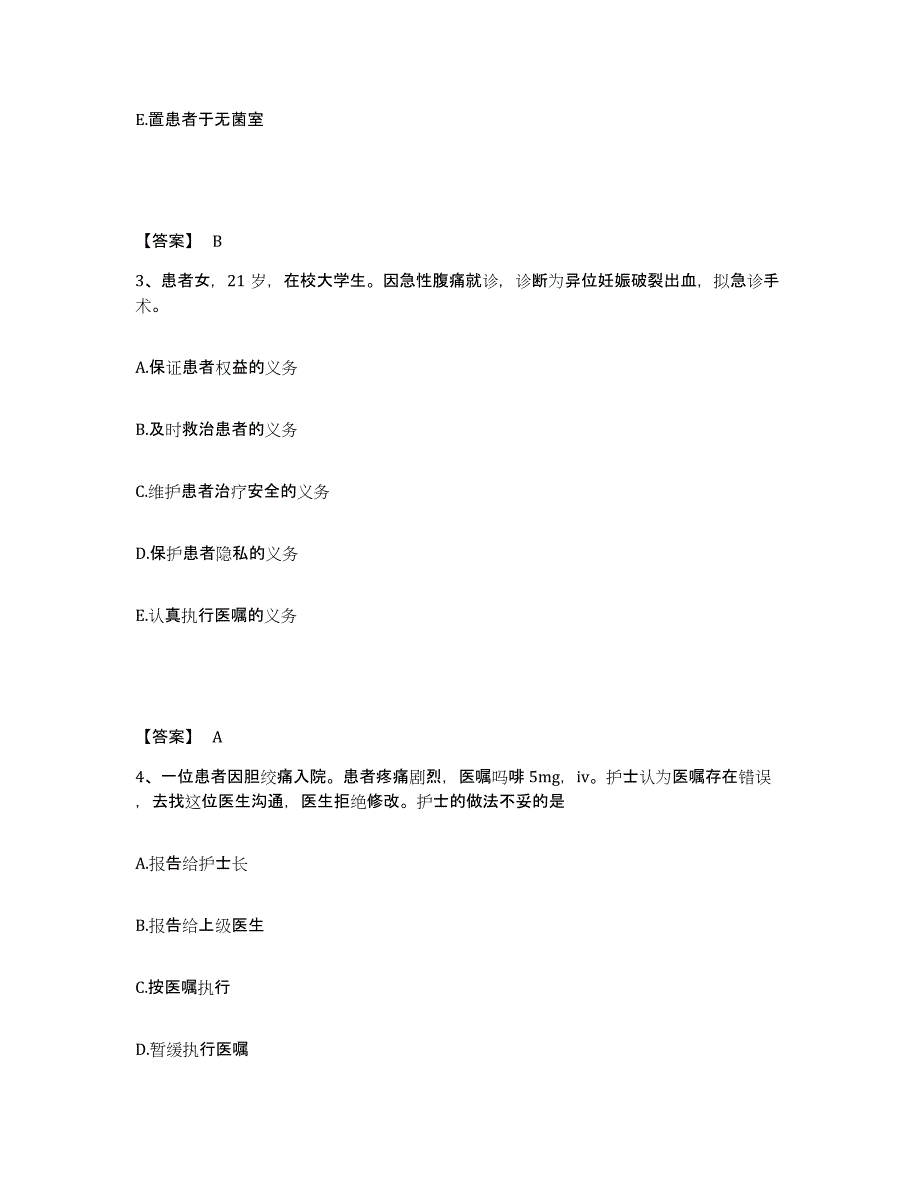 E.置患者于无菌室

【答案】 B

3、患者女，21 岁，在校大学生。因急性腹痛就诊，诊断为异位妊娠破裂出血，拟急诊手术。

A.保证患者权益的义务

B.及时救治患者的义务

C.维护患者治疗安全的义务

D.保护患者隐私的义务

E.认真执行医嘱的义务

【答案】 A

4、一位患者因胆绞痛入院。患者疼痛剧烈，医嘱吗啡 5mg，iv。护士认为医嘱存在错误，去找这位医生沟通，医生拒绝修改。护士的做法不妥的是

A.报告给护士长

B.报告给上级医生

C.按医嘱执行

D.暂缓执行医嘱